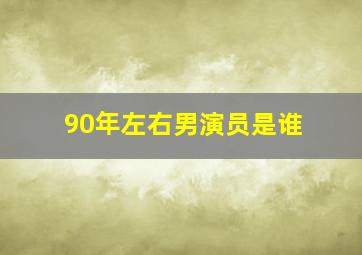 90年左右男演员是谁